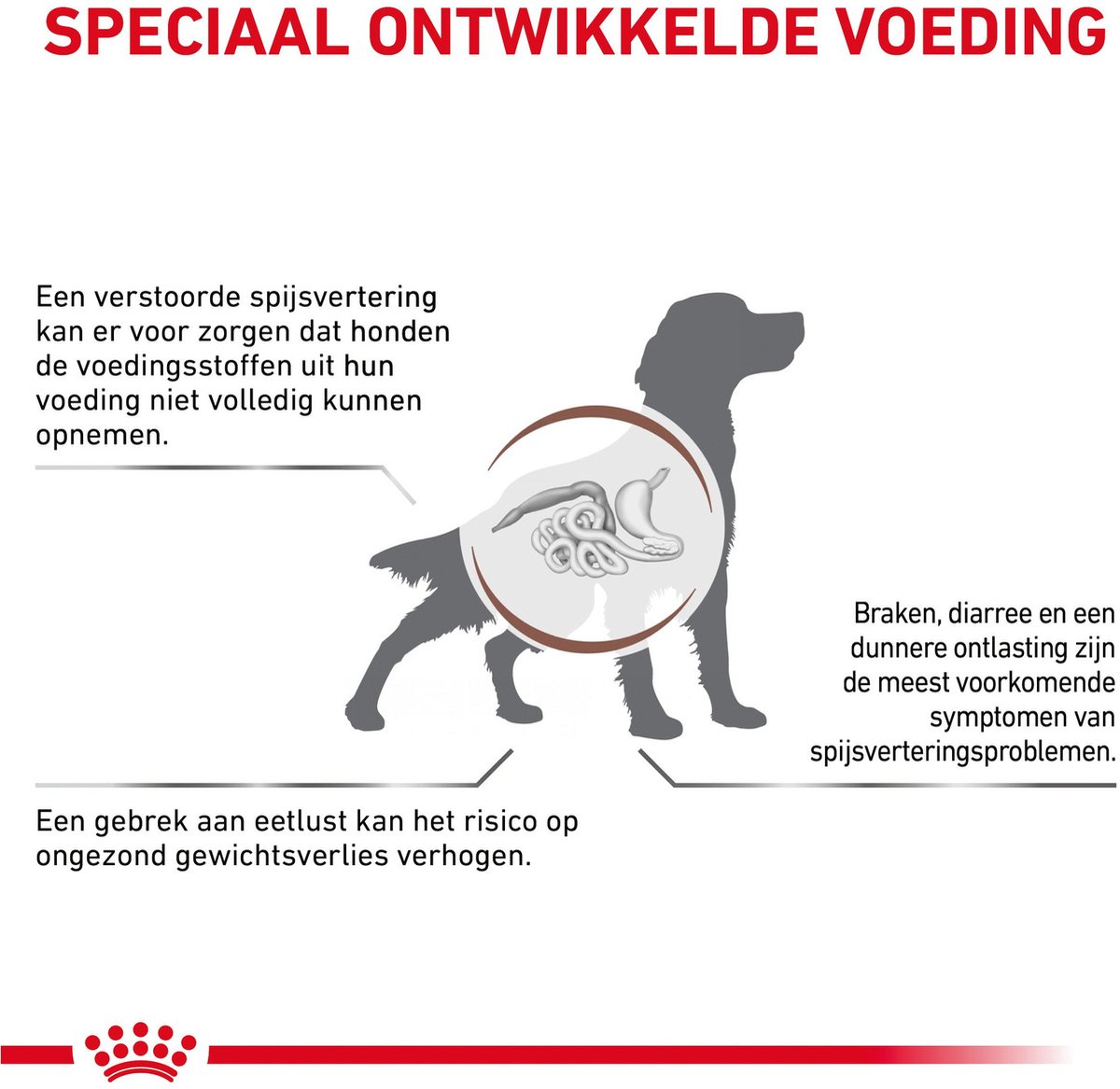 SPECIAAL ONTWIKKELDE VOEDING

Een verstoorde spijsvertering kan er voor zorgen dat honden de voedingsstoffen uit hun voeding niet volledig kunnen opnemen.

Braken, diarree en een dunnere ontlasting zijn de meest voorkomende symptomen van spijsverteringsproblemen.

Een gebrek aan eetlust kan het risico op ongezond gewichtsverlies verhogen.